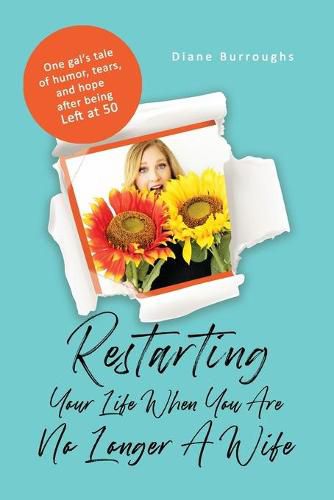 One gal's tale of humor, tears, and hope after being Left at 50

Diane Burroughs

Restarting
Your Life When You Are
No Longer A Wife